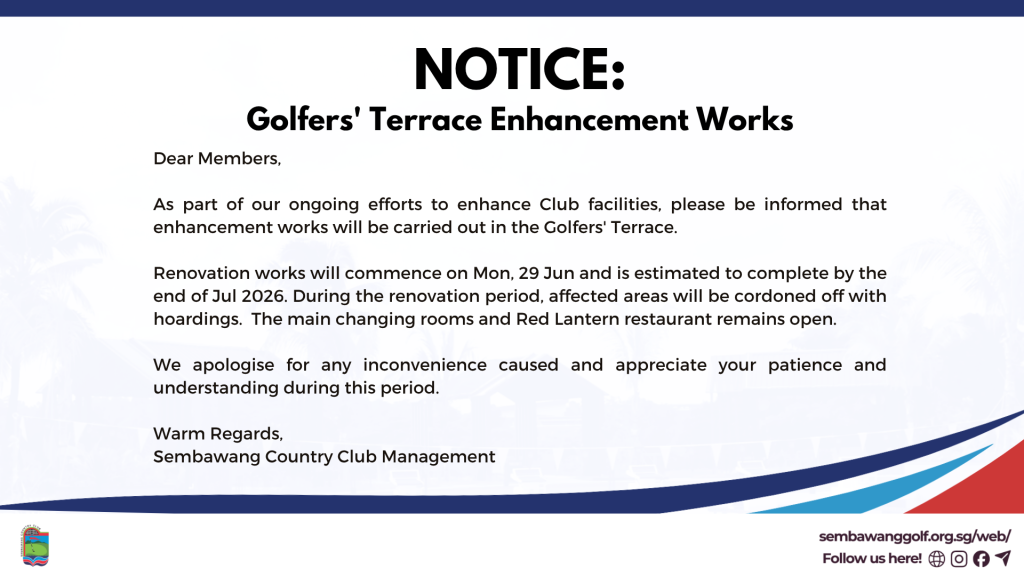 NOTICE:
Golfers' Terrace Enhancement Works

Dear Members,

As part of our ongoing efforts to enhance Club facilities, please be informed that enhancement works will be carried out in the Golfers' Terrace.

Renovation works will commence on Mon, 29 Jun and is estimated to complete by the end of Jul 2026. During the renovation period, affected areas will be cordoned off with hoardings. The main changing rooms and Red Lantern restaurant remains open.

We apologise for any inconvenience caused and appreciate your patience and understanding during this period.

Warm Regards,
Sembawang Country Club Management

sembawanggolf.org.sg/web/
Follow us here!